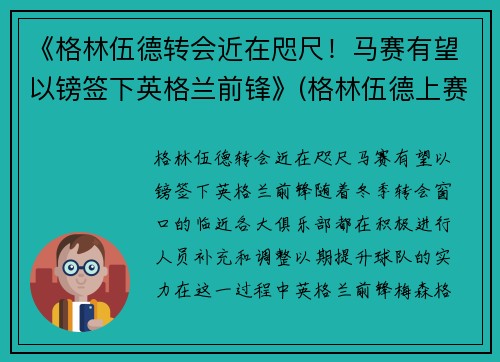 《格林伍德转会近在咫尺！马赛有望以镑签下英格兰前锋》(格林伍德上赛

格林伍德转会近在咫尺马赛有望以镑签下英格兰前锋随着冬季转会窗口的临近各大俱乐部都在积极进行人员补充和调整以期提升球队的实力在这一过程中英格兰前锋梅森格